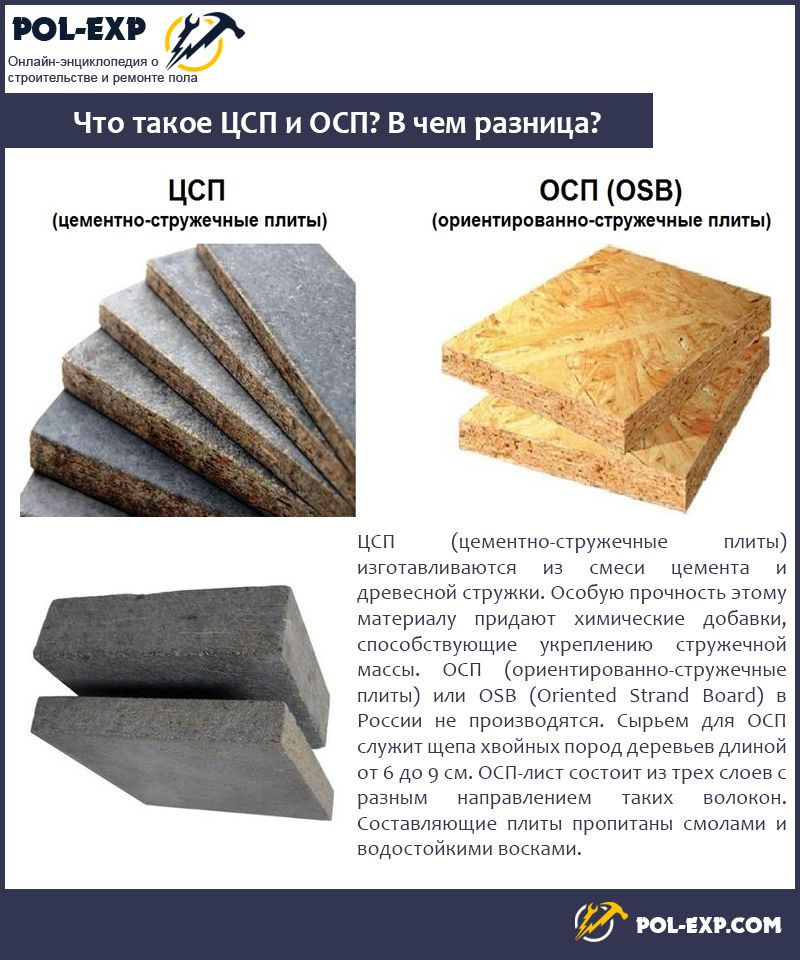 POL-EXP
Онлайн-энциклопедия о строительстве и ремонте пола

Что такое ЦСП и ОСП? В чем разница?

ЦСП
(цементно-стружечные плиты)

ОСП (OSB)
(ориентированно-стружечные плиты)

ЦСП (цементно-стружечные плиты) изготавливаются из смеси цемента и древесной стружки. Особую прочность этому материалу придают химические добавки, способствующие укреплению стружечной массы. ОСП (ориентированно-стружечные плиты) или OSB (Oriented Strand Board) в России не производятся. Сырьем для ОСП служит щепа хвойных пород деревьев длиной от 6 до 9 см. ОСП-лист состоит из трех слоев с разным направлением таких волокон. Составляющие плиты пропитаны смолами и водостойкими восками.

POL-EXP.COM